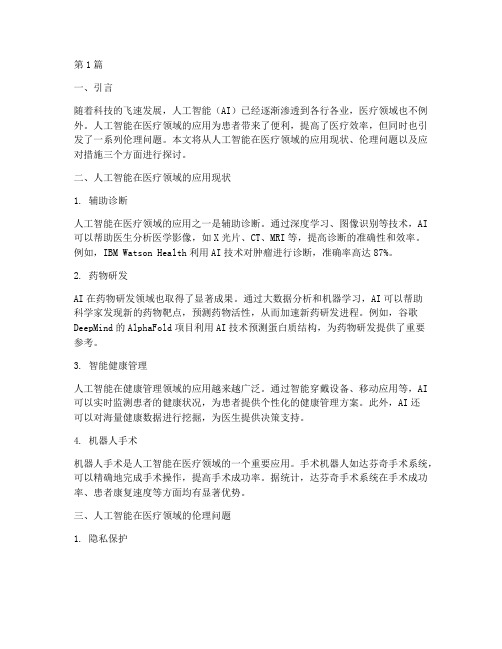 第1篇

一、引言

随着科技的飞速发展，人工智能（AI）已经逐渐渗透到各行各业，医疗领域也不例外。人工智能在医疗领域的应用为患者带来了便利，提高了医疗效率，但同时也引发了一系列伦理问题。本文将从人工智能在医疗领域的应用现状、伦理问题以及应对措施三个方面进行探讨。

二、人工智能在医疗领域的应用现状

1. 辅助诊断

人工智能在医疗领域的应用之一是辅助诊断。通过深度学习、图像识别等技术，AI可以帮助医生分析医学影像，如X光片、CT、MRI等，提高诊断的准确性和效率。例如，IBM Watson Health利用AI技术对肿瘤进行诊断，准确率高达87%。

2. 药物研发

AI在药物研发领域也取得了显著成果。通过大数据分析和机器学习，AI可以帮助科学家发现新的药物靶点，预测药物活性，从而加速新药研发进程。例如，谷歌DeepMind的AlphaFold项目利用AI技术预测蛋白质结构，为药物研发提供了重要参考。

3. 智能健康管理

人工智能在健康管理领域的应用越来越广泛。通过智能穿戴设备、移动应用等，AI可以实时监测患者的健康状况，为患者提供个性化的健康管理方案。此外，AI还可以对海量健康数据进行挖掘，为医生提供决策支持。

4. 机器人手术

机器人手术是人工智能在医疗领域的一个重要应用。手术机器人如达芬奇手术系统，可以精确地完成手术操作，提高手术成功率。据统计，达芬奇手术系统在手术成功率、患者康复速度等方面均有显著优势。

三、人工智能在医疗领域的伦理问题

1. 隐私保护